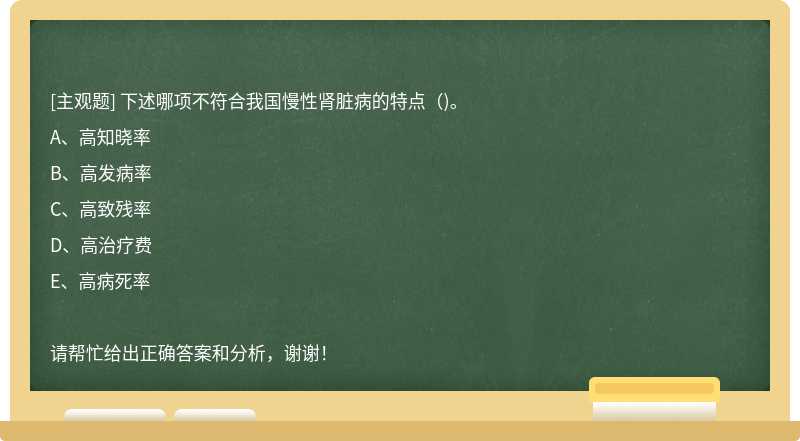 [主观题] 下述哪项不符合我国慢性肾脏病的特点（)。

A、高知晓率

B、高发病率

C、高致残率

D、高治疗费

E、高病死率

请帮忙给出正确答案和分析，谢谢！